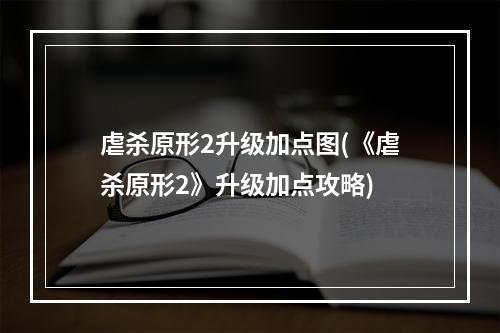 虐杀原形2升级加点图(《虐杀原形2》升级加点攻略)